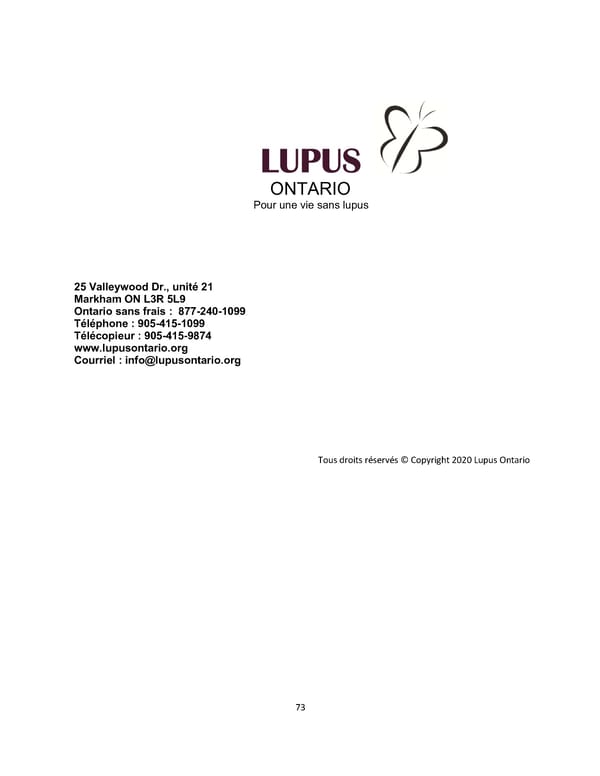 LUPUS
ONTARIO
Pour une vie sans lupus

25 Valleywood Dr., unité 21
Markham ON L3R 5L9
Ontario sans frais : 877-240-1099
Téléphone : 905-415-1099
Télécopieur : 905-415-9874
www.lupusontario.org
Courriel : info@lupusontario.org

Tous droits réservés © Copyright 2020 Lupus Ontario

73